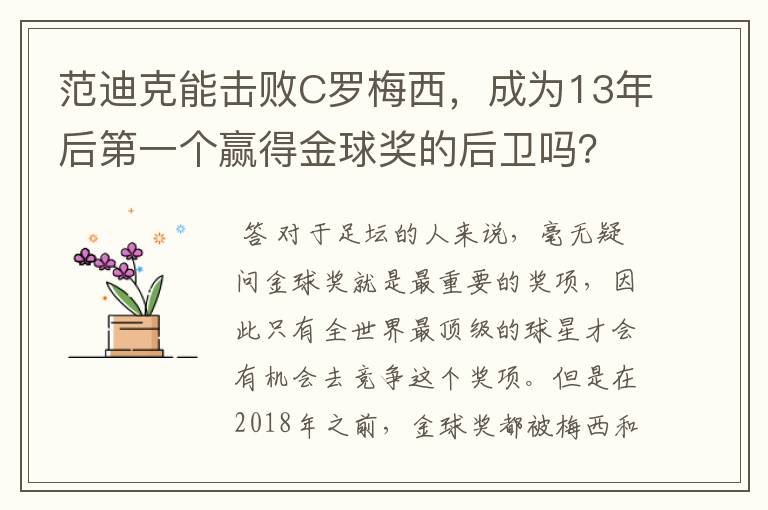 范迪克能击败C罗梅西，成为13年后第一个赢得金球奖的后卫吗？

答 对于足坛的人来说，毫无疑问金球奖就是最重要的奖项，因此只有全世界最顶级的球星才会有机会去竞争这个奖项。但是在2018年之前，金球奖都被梅西和